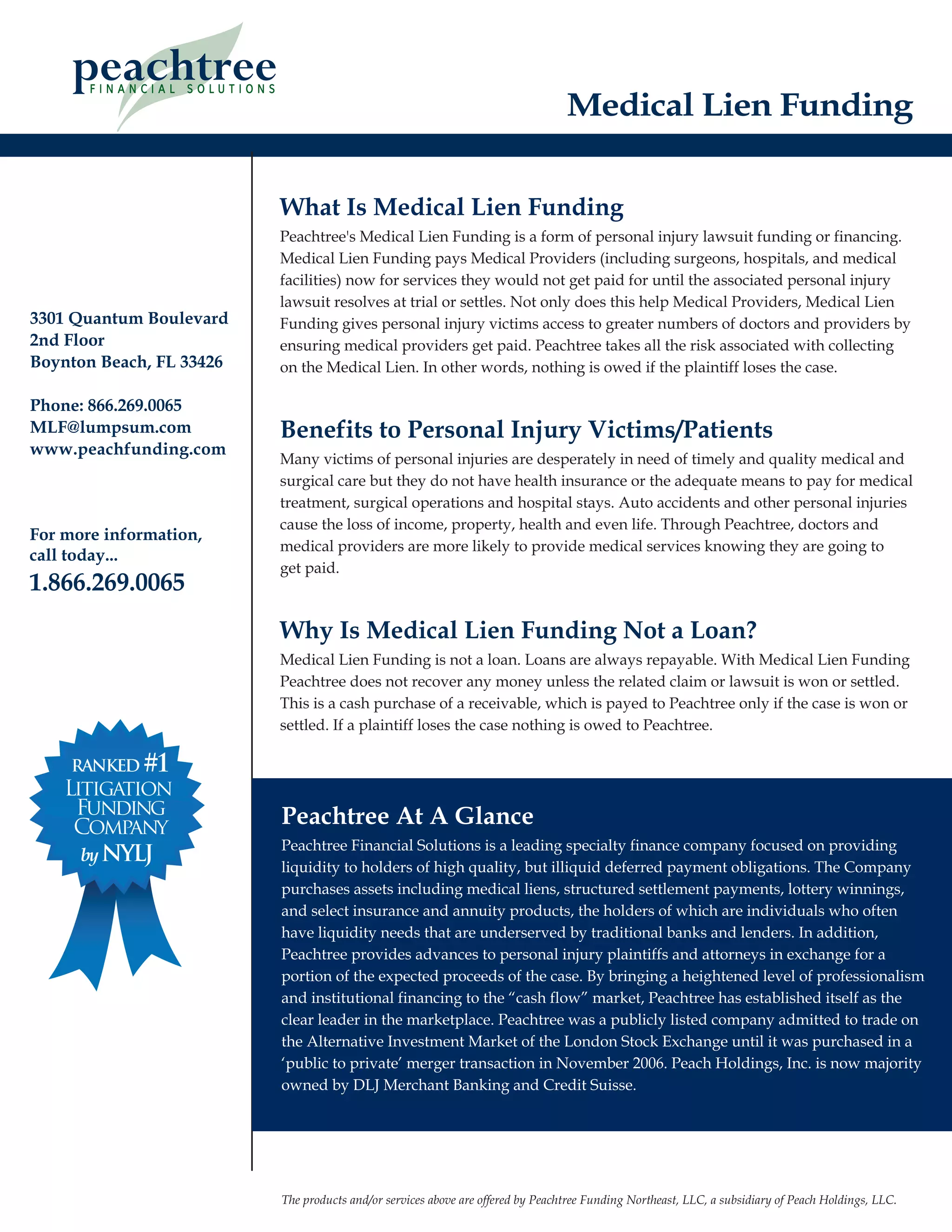 peachtree
FINANCIAL SOLUTIONS

Medical Lien Funding

3301 Quantum Boulevard
2nd Floor
Boynton Beach, FL 33426

Phone: 866.269.0065
MLF@lumpsum.com
www.peachfunding.com

For more information, call today...
1.866.269.0065

RANKED #1 LITIGATION FUNDING COMPANY by NYLJ

What Is Medical Lien Funding

Peachtree's Medical Lien Funding is a form of personal injury lawsuit funding or financing. Medical Lien Funding pays Medical Providers (including surgeons, hospitals, and medical facilities) now for services they would not get paid for until the associated personal injury lawsuit resolves at trial or settles. Not only does this help Medical Providers, Medical Lien Funding gives personal injury victims access to greater numbers of doctors and providers by ensuring medical providers get paid. Peachtree takes all the risk associated with collecting on the Medical Lien. In other words, nothing is owed if the plaintiff loses the case.

Benefits to Personal Injury Victims/Patients

Many victims of personal injuries are desperately in need of timely and quality medical and surgical care but they do not have health insurance or the adequate means to pay for medical treatment, surgical operations and hospital stays. Auto accidents and other personal injuries cause the loss of income, property, health and even life. Through Peachtree, doctors and medical providers are more likely to provide medical services knowing they are going to get paid.

Why Is Medical Lien Funding Not a Loan?

Medical Lien Funding is not a loan. Loans are always repayable. With Medical Lien Funding Peachtree does not recover any money unless the related claim or lawsuit is won or settled. This is a cash purchase of a receivable, which is payed to Peachtree only if the case is won or settled. If a plaintiff loses the case nothing is owed to Peachtree.

Peachtree At A Glance

Peachtree Financial Solutions is a leading specialty finance company focused on providing liquidity to holders of high quality, but illiquid deferred payment obligations. The Company purchases assets including medical liens, structured settlement payments, lottery winnings, and select insurance and annuity products, the holders of which are individuals who often have liquidity needs that are underserved by traditional banks and lenders. In addition, Peachtree provides advances to personal injury plaintiffs and attorneys in exchange for a portion of the expected proceeds of the case. By bringing a heightened level of professionalism and institutional financing to the “cash flow” market, Peachtree has established itself as the clear leader in the marketplace. Peachtree was a publicly listed company admitted to trade on the Alternative Investment Market of the London Stock Exchange until it was purchased in a ‘public to private’ merger transaction in November 2006. Peach Holdings, Inc. is now majority owned by DLJ Merchant Banking and Credit Suisse.

The products and/or services above are offered by Peachtree Funding Northeast, LLC, a subsidiary of Peach Holdings, LLC.